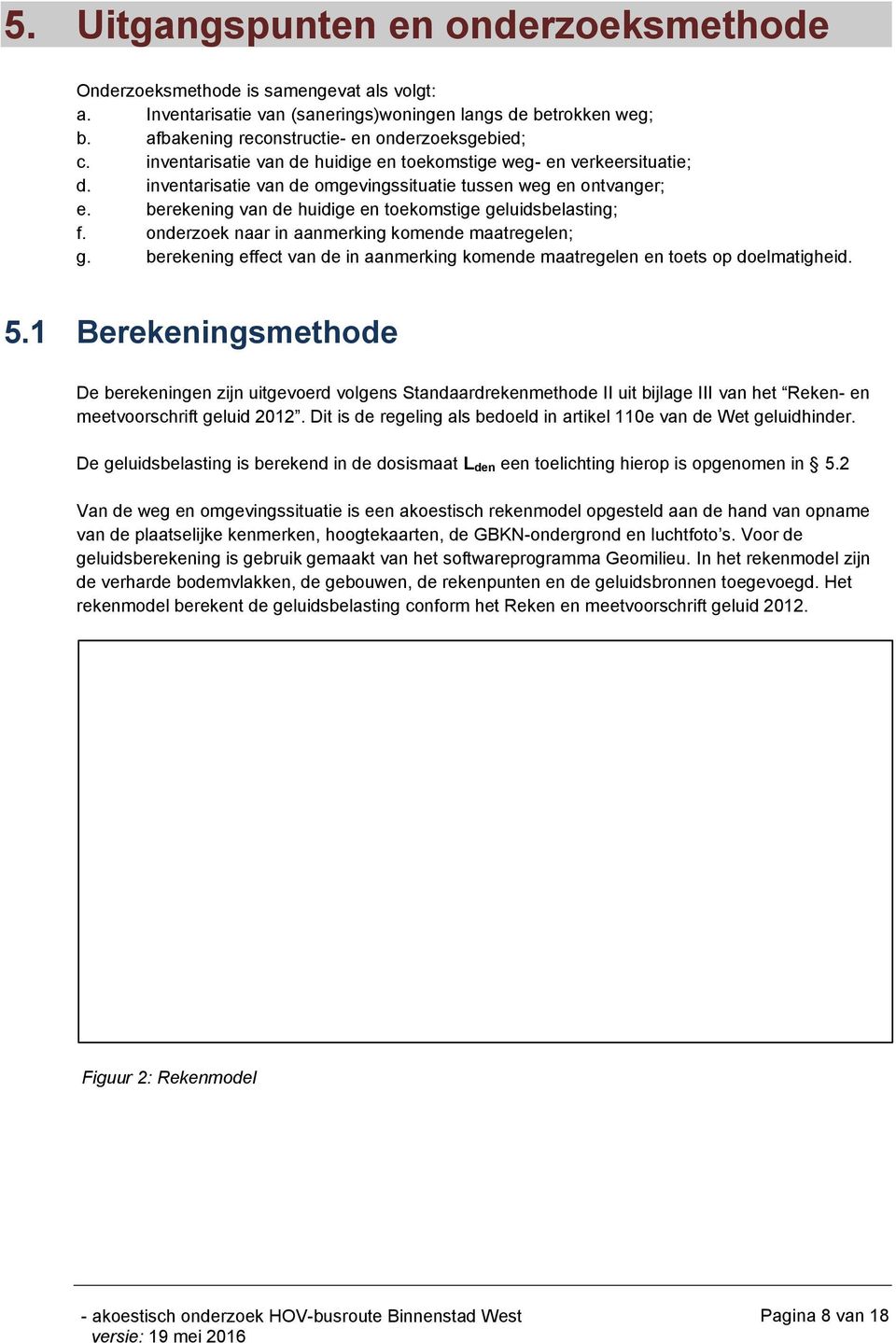 5. Uitgangspunten en onderzoeksmethode

Onderzoeksmethode is samengevat als volgt:
a. Inventarisatie van (sanerings)woningen langs de betrokken weg;
b. afbakening reconstructie- en onderzoeksgebied;
c. inventarisatie van de huidige en toekomstige weg- en verkeersituatie;
d. inventarisatie van de omgevingssituatie tussen weg en ontvanger;
e. berekening van de huidige en toekomstige geluidsbelasting;
f. onderzoek naar in aanmerking komende maatregelen;
g. berekening effect van de in aanmerking komende maatregelen en toets op doelmatigheid.

5.1 Berekeningsmethode

De berekeningen zijn uitgevoerd volgens Standaardrekenmethode II uit bijlage III van het “Reken- en meetvoorschrift geluid 2012”. Dit is de regeling als bedoeld in artikel 110e van de Wet geluidhinder.

De geluidsbelasting is berekend in de dosismaat $L_{den}$ een toelichting hierop is opgenomen in § 5.2

Van de weg en omgevingssituatie is een akoestisch rekenmodel opgesteld aan de hand van opname van de plaatselijke kenmerken, hoogtekaarten, de GBKN-ondergrond en luchtfoto’s. Voor de geluidsberekening is gebruik gemaakt van het softwareprogramma Geomilieu. In het rekenmodel zijn de verharde bodemvlakken, de gebouwen, de rekenpunten en de geluidsbronnen toegevoegd. Het rekenmodel berekent de geluidsbelasting conform het Reken en meetvoorschrift geluid 2012.

Figuur 2: Rekenmodel

- akoestisch onderzoek HOV-busroute Binnenstad West
versie: 19 mei 2016
Pagina 8 van 18